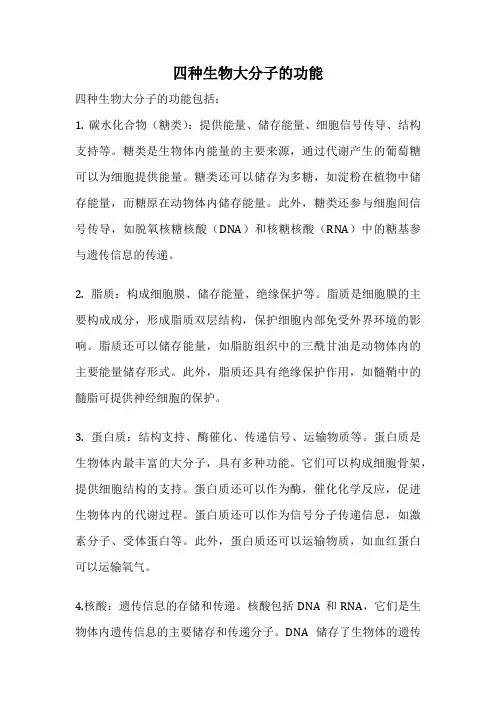 四种生物大分子的功能

四种生物大分子的功能包括：

1. 碳水化合物（糖类）：提供能量、储存能量、细胞信号传导、结构支持等。糖类是生物体内能量的主要来源，通过代谢产生的葡萄糖可以为细胞提供能量。糖类还可以储存为多糖，如淀粉在植物中储存能量，而糖原在动物体内储存能量。此外，糖类还参与细胞间信号传导，如脱氧核糖核酸（DNA）和核糖核酸（RNA）中的糖基参与遗传信息的传递。

2. 脂质：构成细胞膜、储存能量、绝缘保护等。脂质是细胞膜的主要构成成分，形成脂质双层结构，保护细胞内部免受外界环境的影响。脂质还可以储存能量，如脂肪组织中的三酰甘油是动物体内的主要能量储存形式。此外，脂质还具有绝缘保护作用，如髓鞘中的髓脂可提供神经细胞的保护。

3. 蛋白质：结构支持、酶催化、传递信号、运输物质等。蛋白质是生物体内最丰富的大分子，具有多种功能。它们可以构成细胞骨架，提供细胞结构的支持。蛋白质还可以作为酶，催化化学反应，促进生物体内的代谢过程。蛋白质还可以作为信号分子传递信息，如激素分子、受体蛋白等。此外，蛋白质还可以运输物质，如血红蛋白可以运输氧气。

4.核酸：遗传信息的存储和传递。核酸包括 DNA 和 RNA，它们是生物体内遗传信息的主要储存和传递分子。DNA 储存了生物体的遗传